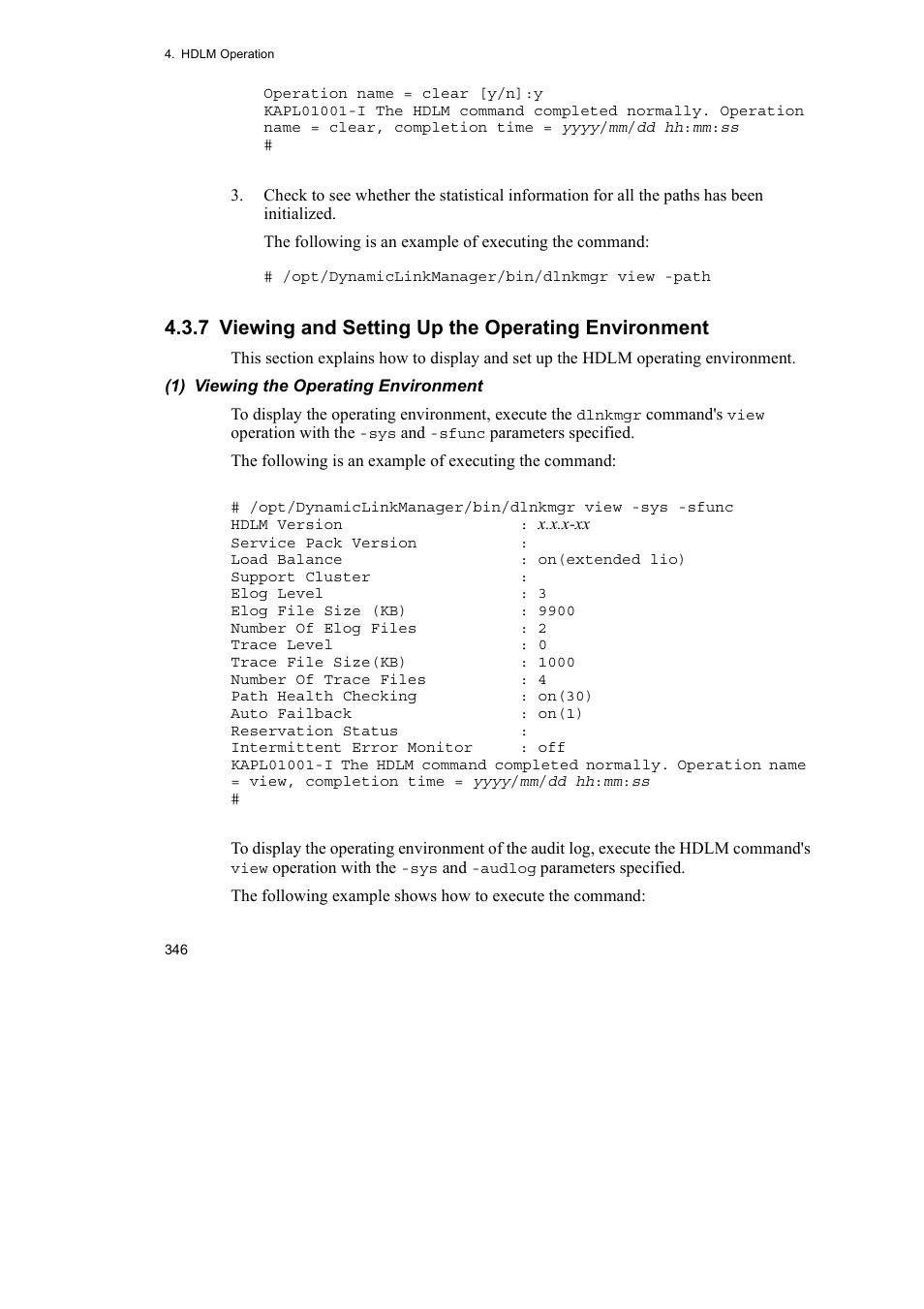 4. HDLM Operation

Operation name = clear [y/n]:y
KAPL01001-I The HDLM command completed normally. Operation name = clear, completion time = yyyy/mm/dd hh:mm:ss
#

3. Check to see whether the statistical information for all the paths has been initialized.

The following is an example of executing the command:

# /opt/DynamicLinkManager/bin/dlnkmgr view -path

4.3.7 Viewing and Setting Up the Operating Environment

This section explains how to display and set up the HDLM operating environment.

(1) Viewing the Operating Environment

To display the operating environment, execute the dlnkmgr command's view operation with the -sys and -sfunc parameters specified.

The following is an example of executing the command:

# /opt/DynamicLinkManager/bin/dlnkmgr view -sys -sfunc
HDLM Version : x.x.x-xx
Service Pack Version :
Load Balance : on(extended lio)
Support Cluster :
Elog Level : 3
Elog File Size (KB) : 9900
Number Of Elog Files : 2
Trace Level : 0
Trace File Size(KB) : 1000
Number Of Trace Files : 4
Path Health Checking : on(30)
Auto Failback : on(1)
Reservation Status :
Intermittent Error Monitor : off
KAPL01001-I The HDLM command completed normally. Operation name = view, completion time = yyyy/mm/dd hh:mm:ss
#

To display the operating environment of the audit log, execute the HDLM command's view operation with the -sys and -audlog parameters specified.

The following example shows how to execute the command:

346